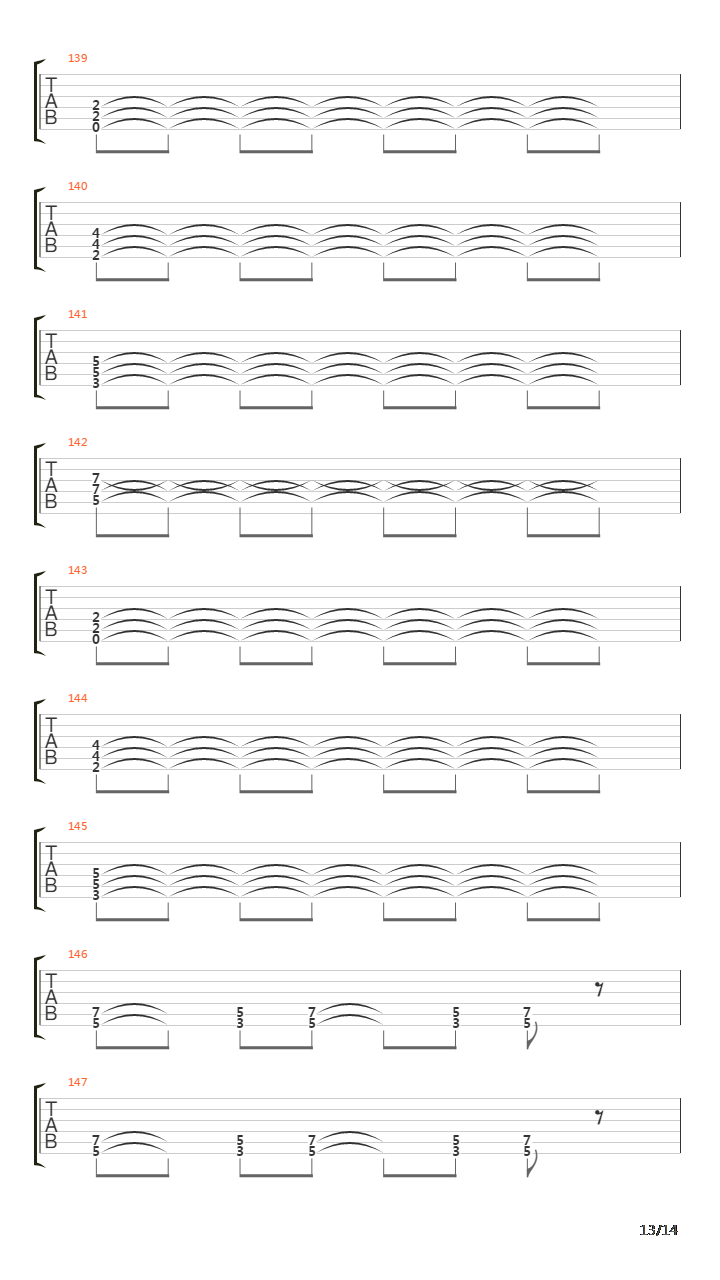 139
T
A
B
2
2
0

140
T
A
B
4
4
2

141
T
A
B
5
5
3

142
T
A
B
7
7
5

143
T
A
B
2
2
0

144
T
A
B
4
4
2

145
T
A
B
5
5
3

146
T
A
B
7
5
5
3
7
5
5
3
7
5

147
T
A
B
7
5
5
3
7
5
5
3
7
5

13/14